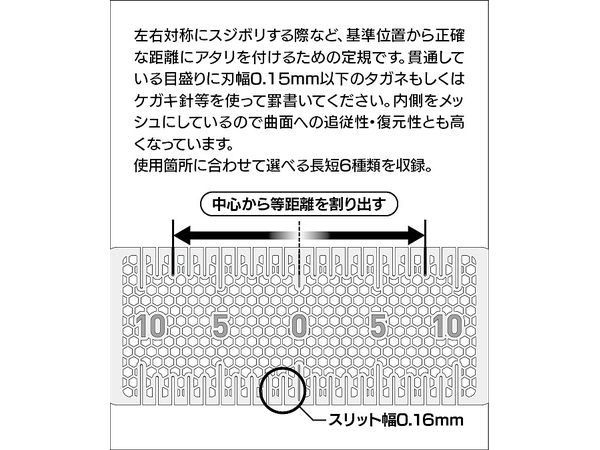 左右対称にスジボリする際など、基準位置から正確な距離にアタリを付けるための定規です。貫通している目盛りに刃幅0.15mm以下のタガネもしくはケガキ針等を使って罫書いてください。内側をメッシュにしているので曲面への追従性・復元性とも高くなっています。
使用箇所に合わせて選べる長短6種類を収録。

中心から等距離を割り出す

10 5 0 5 10

スリット幅0.16mm